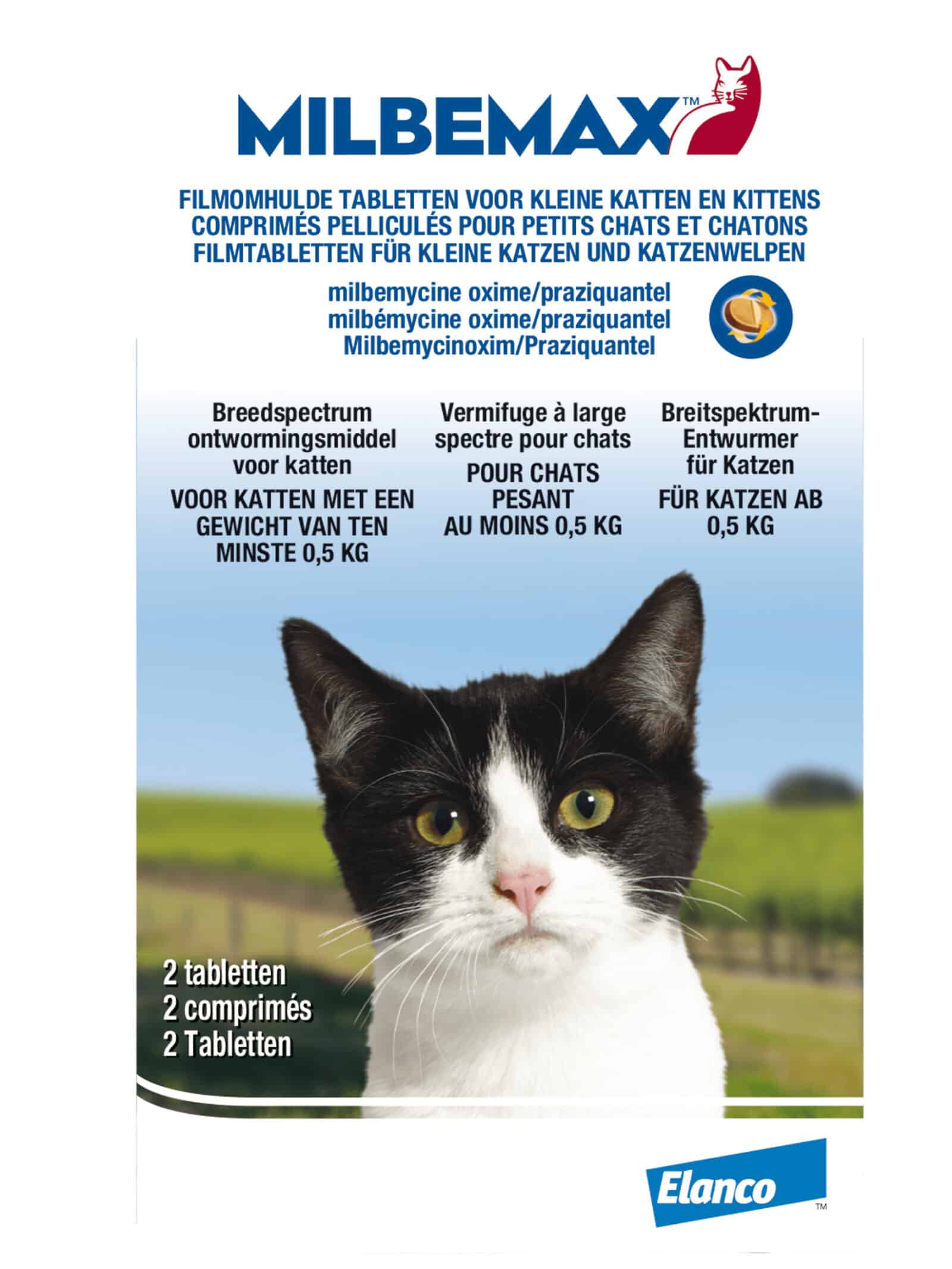 MILBEMAX™

FILMOMHULDE TABLETTEN VOOR KLEINE KATTEN EN KITTENS
COMPRIMÉS PELLICULÉS POUR PETITS CHATS ET CHATONS
FILMTABLETTEN FÜR KLEINE KATZEN UND KATZENWELPEN

milbemycine oxime/praziquantel
milbémycine oxime/praziquantel
Milbemycinoxim/Praziquantel

Breedspectrum ontwormingsmiddel voor katten
VOOR KATTEN MET EEN GEWICHT VAN TEN MINSTE 0,5 KG

Vermifuge à large spectre pour chats
POUR CHATS PESANT AU MOINS 0,5 KG

Breitspektrum-Entwurmer für Katzen
FÜR KATZEN AB 0,5 KG

2 tabletten
2 comprimés
2 Tabletten

Elanco™